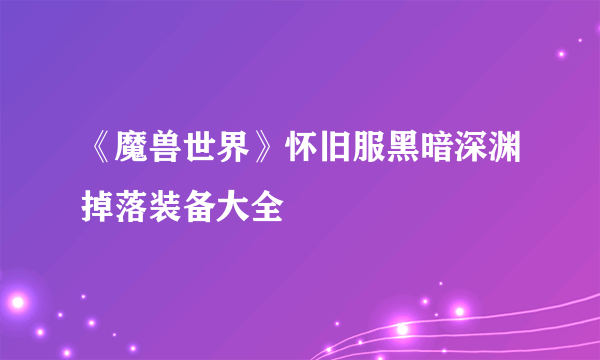 《魔兽世界》怀旧服黑暗深渊掉落装备大全